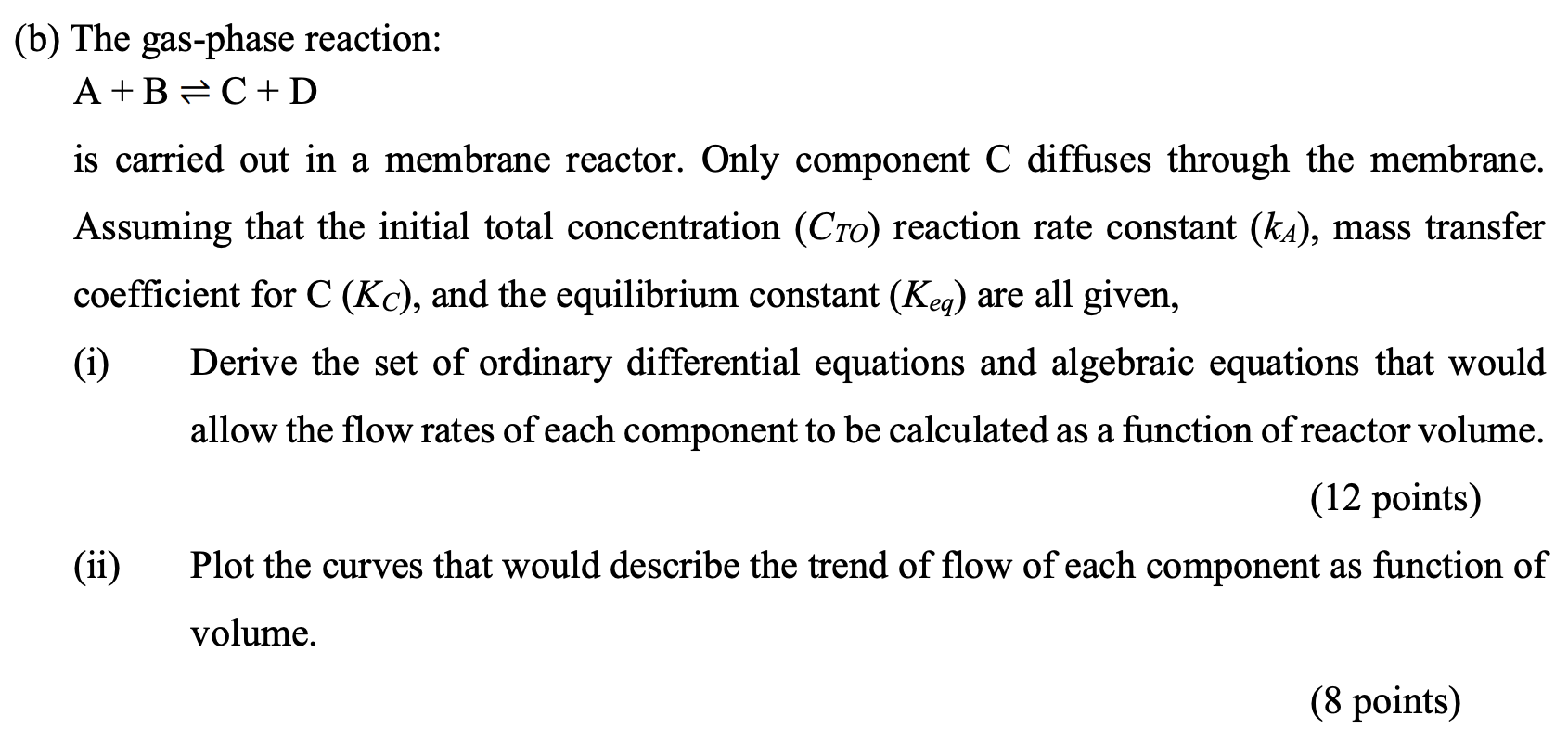 (b) The gas-phase reaction:

$A + B \rightleftharpoons C + D$

is carried out in a membrane reactor. Only component C diffuses through the membrane. Assuming that the initial total concentration ($C_{TO}$) reaction rate constant ($k_A$), mass transfer coefficient for C ($K_C$), and the equilibrium constant ($K_{eq}$) are all given,

(i) Derive the set of ordinary differential equations and algebraic equations that would allow the flow rates of each component to be calculated as a function of reactor volume.

(12 points)

(ii) Plot the curves that would describe the trend of flow of each component as function of volume.

(8 points)